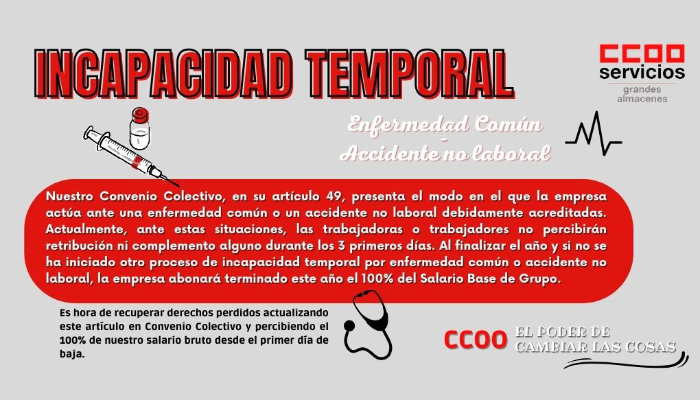 INCAPACIDAD TEMPORAL

CCOO servicios grandes almacenes

Enfermedad Común
-
Accidente no laboral

Nuestro Convenio Colectivo, en su artículo 49, presenta el modo en el que la empresa actúa ante una enfermedad común o un accidente no laboral debidamente acreditadas. Actualmente, ante estas situaciones, las trabajadoras o trabajadores no percibirán retribución ni complemento alguno durante los 3 primeros días. Al finalizar el año y si no se ha iniciado otro proceso de incapacidad temporal por enfermedad común o accidente no laboral, la empresa abonará terminado este año el 100% del Salario Base de Grupo.

Es hora de recuperar derechos perdidos actualizando este artículo en Convenio Colectivo y percibiendo el 100% de nuestro salario bruto desde el primer día de baja.

CCOO EL PODER DE CAMBIAR LAS COSAS